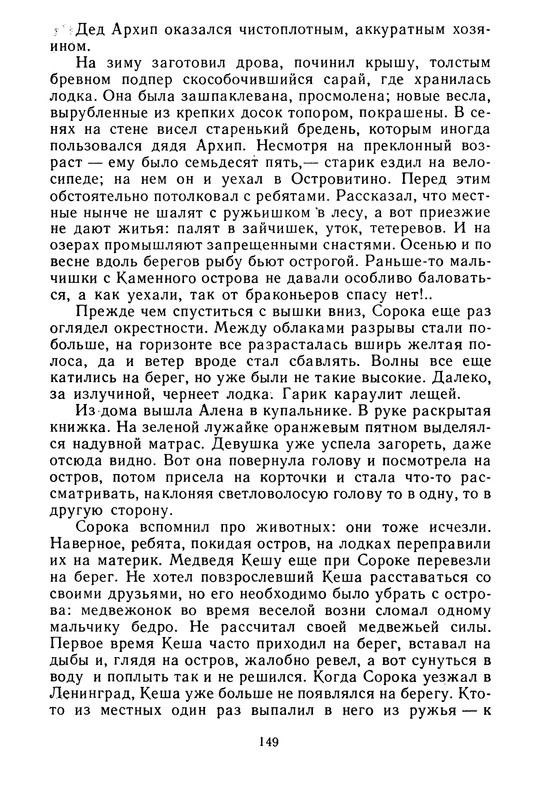 Дед Архип оказался чистоплотным, аккуратным хозяином.

На зиму заготовил дрова, починил крышу, толстым бревном подпер скособочившийся сарай, где хранилась лодка. Она была зашпаклевана, просмолена; новые весла, вырубленные из крепких досок топором, покрашены. В сенях на стене висел старенький бредень, которым иногда пользовался дядя Архип. Несмотря на преклонный возраст — ему было семьдесят пять,— старик ездил на велосипеде; на нем он и уехал в Островитино. Перед этим обстоятельно потолковал с ребятами. Рассказал, что местные нынче не шалят с ружьишком в лесу, а вот приезжие не дают житья: палят в зайчишек, уток, тетеревов. И на озерах промышляют запрещенными снастями. Осенью и по весне вдоль берегов рыбу бьют острогой. Раньше-то мальчишки с Каменного острова не давали особливо баловаться, а как уехали, так от браконьеров спасу нет!..

Прежде чем спуститься с вышки вниз, Сорока еще раз оглядел окрестности. Между облаками разрывы стали побольше, на горизонте все разрасталась вширь желтая полоса, да и ветер вроде стал сбавлять. Волны все еще катились на берег, но уже были не такие высокие. Далеко, за излучиной, чернеет лодка. Гарик караулит лещей.

Из дома вышла Алена в купальнике. В руке раскрытая книжка. На зеленой лужайке оранжевым пятном выделялся надувной матрас. Девушка уже успела загореть, даже отсюда видно. Вот она повернула голову и посмотрела на остров, потом присела на корточки и стала что-то рассматривать, наклоняя светловолосую голову то в одну, то в другую сторону.

Сорока вспомнил про животных: они тоже исчезли. Наверное, ребята, покидая остров, на лодках переправили их на материк. Медведя Кешу еще при Сороке перевезли на берег. Не хотел повзрослевший Кеша расставаться со своими друзьями, но его необходимо было убрать с острова: медвежонок во время веселой возни сломал одному мальчику бедро. Не рассчитал своей медвежьей силы. Первое время Кеша часто приходил на берег, вставал на дыбы и, глядя на остров, жалобно ревел, а вот сунуться в воду и поплыть так и не решился. Когда Сорока уезжал в Ленинград, Кеша уже больше не появлялся на берегу. Кто-то из местных один раз выпалил в него из ружья — к

149